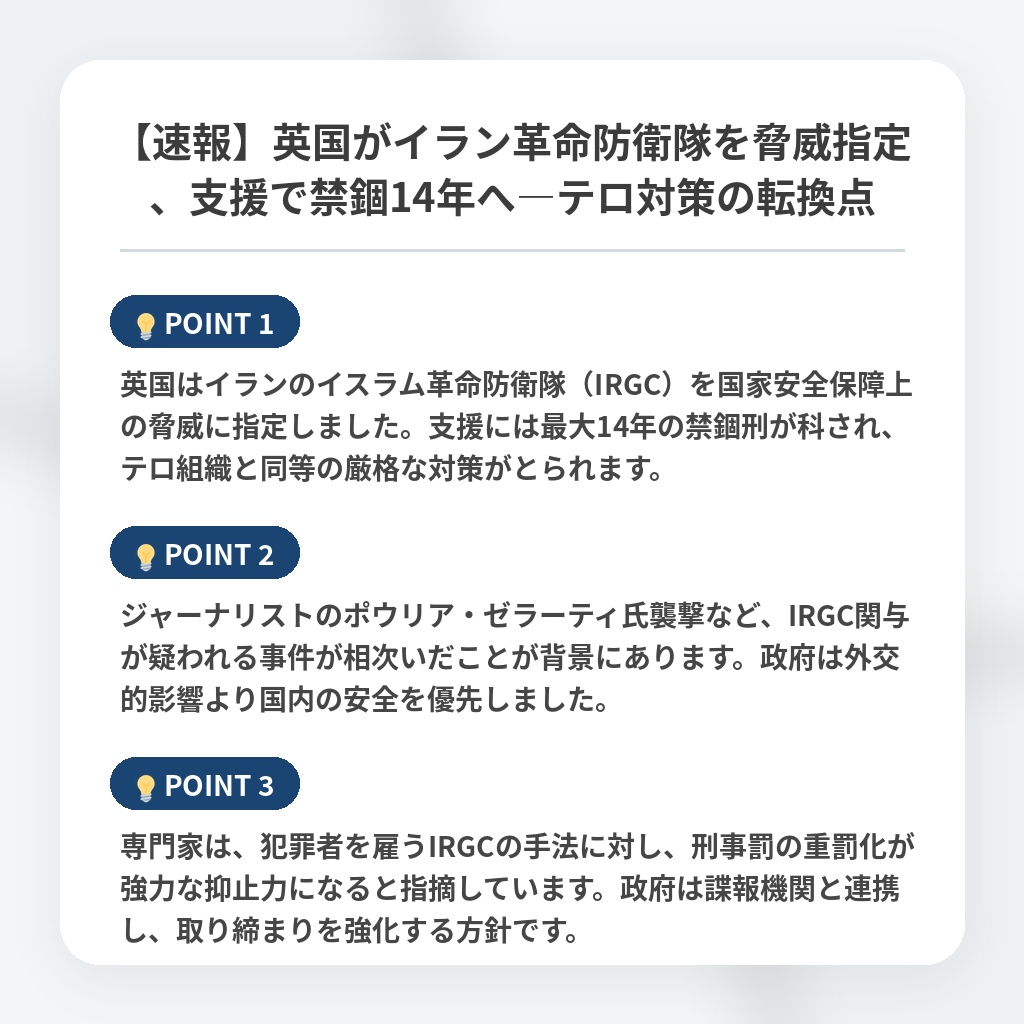 【速報】英国がイラン革命防衛隊を脅威指定、支援で禁錮14年へ―テロ対策の転換点

POINT 1

英国はイランのイスラム革命防衛隊（IRGC）を国家安全保障上の脅威に指定しました。支援には最大14年の禁錮刑が科され、テロ組織と同等の厳格な対策がとられます。

POINT 2

ジャーナリストのポウリア・ゼラーティ氏襲撃など、IRGC関与が疑われる事件が相次いだことが背景にあります。政府は外交的影響より国内の安全を優先しました。

POINT 3

専門家は、犯罪者を雇うIRGCの手法に対し、刑事罰の重罰化が強力な抑止力になると指摘しています。政府は諜報機関と連携し、取り締まりを強化する方針です。